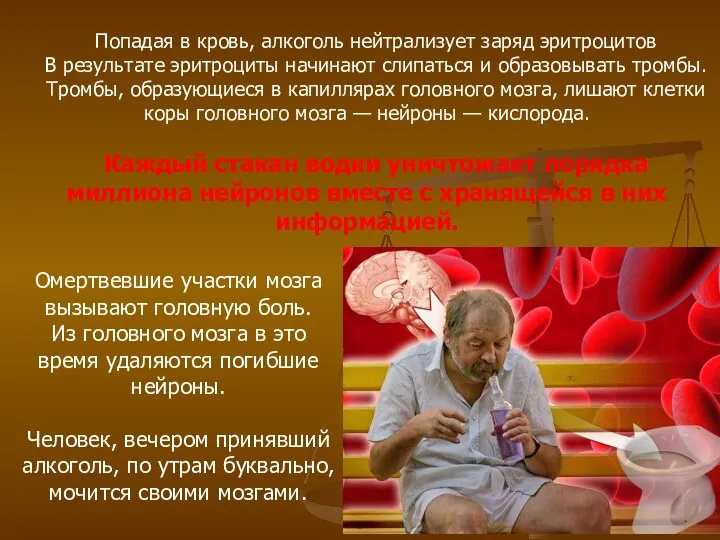 Попадая в кровь, алкоголь нейтрализует заряд эритроцитов
В результате эритроциты начинают слипаться и образовывать тромбы. Тромбы, образующиеся в капиллярах головного мозга, лишают клетки коры головного мозга — нейроны — кислорода.

Каждый стакан водки уничтожает порядка миллиона нейронов вместе с хранящейся в них информацией.

Омертвевшие участки мозга вызывают головную боль. Из головного мозга в это время удаляются погибшие нейроны.

Человек, вечером принявший алкоголь, по утрам буквально, мочится своими мозгами.